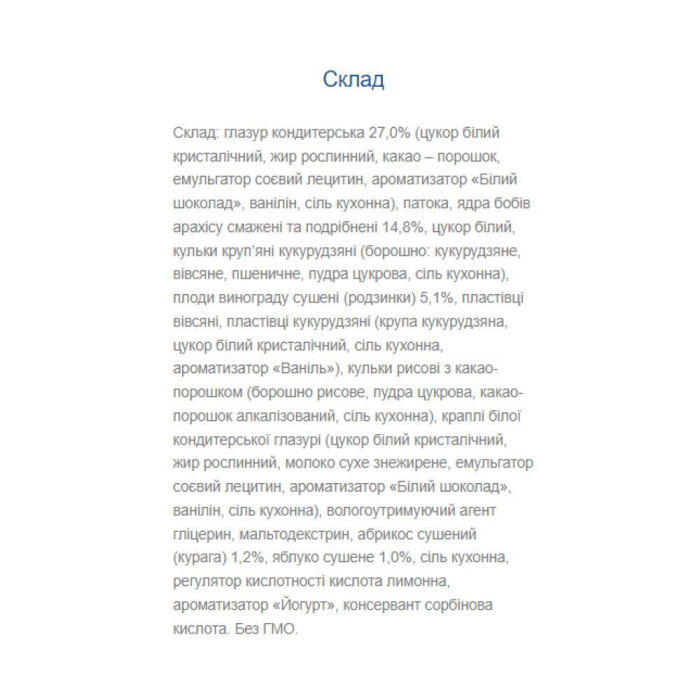 Склад

Склад: глазур кондитерська 27,0% (цукор білий кристалічний, жир рослинний, какао – порошок, емульгатор соєвий лецитин, ароматизатор «Білий шоколад», ванілін, сіль кухонна), патока, ядра бобів арахісу смажені та подрібнені 14,8%, цукор білий, кульки круп'яні кукурудзяні (борошно: кукурудзяне, вівсяне, пшеничне, пудра цукрова, сіль кухонна), плоди винограду сушені (родзинки) 5,1%, пластівці вівсяні, пластівці кукурудзяні (крупа кукурудзяна, цукор білий кристалічний, сіль кухонна, ароматизатор «Ваніль»), кульки рисові з какао-порошком (борошно рисове, пудра цукрова, какао-порошок алкалізований, сіль кухонна), краплі білої кондитерської глазурі (цукор білий кристалічний, жир рослинний, молоко сухе знежирене, емульгатор соєвий лецитин, ароматизатор «Білий шоколад», ванілін, сіль кухонна), вологоутримуючий агент гліцерин, мальтодекстрин, абрикос сушений (курага) 1,2%, яблуко сушене 1,0%, сіль кухонна, регулятор кислотності кислота лимонна, ароматизатор «Йогурт», консервант сорбінова кислота. Без ГМО.